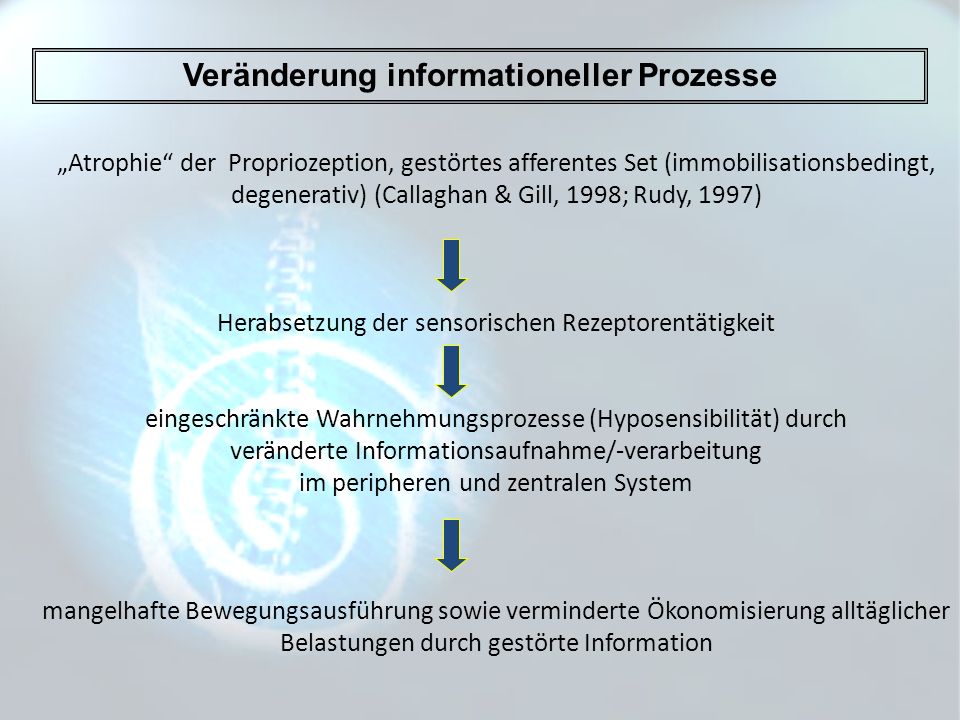 Veränderung informationeller Prozesse

„Atrophie“ der Propriozeption, gestörtes afferentes Set (immobilisationsbedingt, degenerativ) (Callaghan & Gill, 1998; Rudy, 1997)

Herabsetzung der sensorischen Rezeptorentätigkeit

eingeschränkte Wahrnehmungsprozesse (Hyposensibilität) durch veränderte Informationsaufnahme/-verarbeitung im peripheren und zentralen System

mangelhafte Bewegungsausführung sowie verminderte Ökonomisierung alltäglicher Belastungen durch gestörte Information